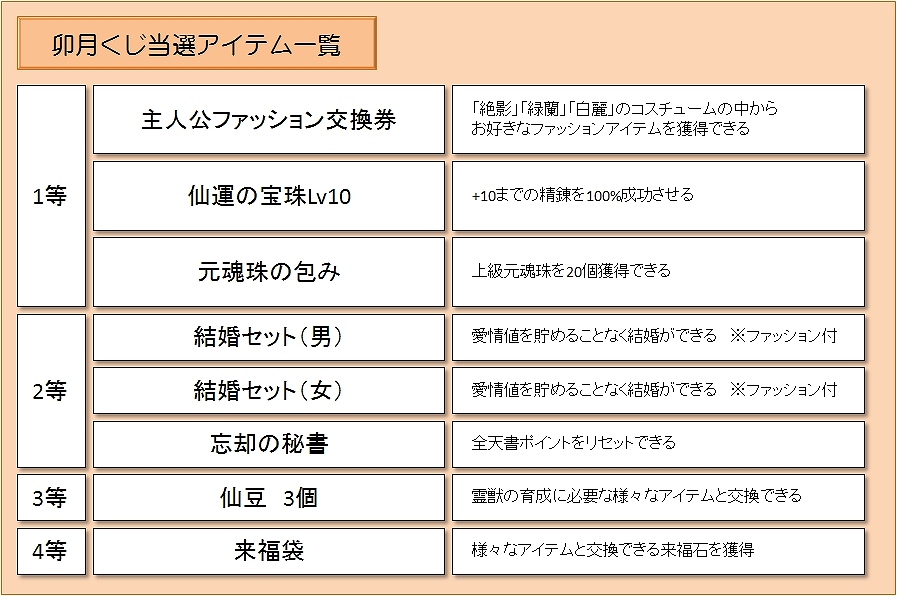 卯月くじ当選アイテム一覧

| 1等 | 主人公ファッション交換券 | 「絶影」「緑蘭」「白麗」のコスチュームの中からお好きなファッションアイテムを獲得できる |
|---|---|---|
|  | 仙運の宝珠Lv10 | +10までの精錬を100%成功させる |
|  | 元魂珠の包み | 上級元魂珠を20個獲得できる |
| 2等 | 結婚セット(男) | 愛情値を貯めることなく結婚ができる ※ファッション付 |
|  | 結婚セット(女) | 愛情値を貯めることなく結婚ができる ※ファッション付 |
|  | 忘却の秘書 | 全天書ポイントをリセットできる |
| 3等 | 仙豆 3個 | 霊獣の育成に必要な様々なアイテムと交換できる |
| 4等 | 来福袋 | 様々なアイテムと交換できる来福石を獲得 |